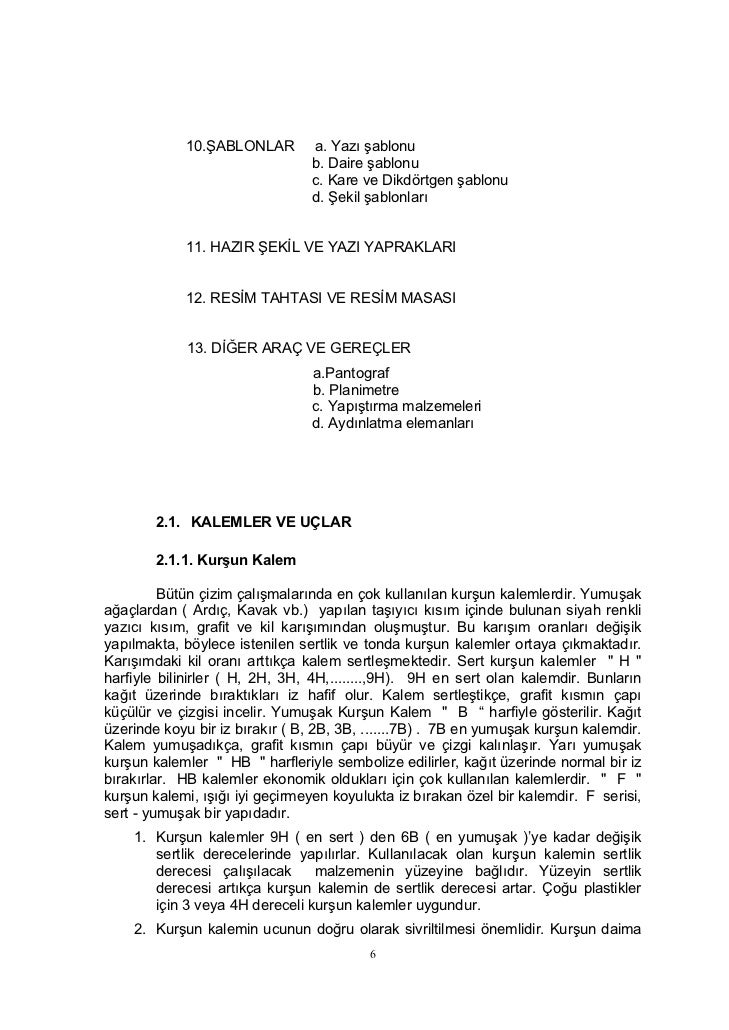 10.ŞABLONLAR a. Yazı şablonu
b. Daire şablonu
c. Kare ve Dikdörtgen şablonu
d. Şekil şablonları

11. HAZIR ŞEKİL VE YAZI YAPRAKLARI

12. RESİM TAHTASI VE RESİM MASASI

13. DİĞER ARAÇ VE GEREÇLER
a.Pantograf
b. Planimetre
c. Yapıştırma malzemeleri
d. Aydınlatma elemanları

2.1. KALEMLER VE UÇLAR

2.1.1. Kurşun Kalem

Bütün çizim çalışmalarında en çok kullanılan kurşun kalemlerdir. Yumuşak ağaçlardan ( Ardıç, Kavak vb.) yapılan taşıyıcı kısım içinde bulunan siyah renkli yazıcı kısım, grafit ve kil karışımından oluşmuştur. Bu karışım oranları değişik yapılmakta, böylece istenilen sertlik ve tonda kurşun kalemler ortaya çıkmaktadır. Karışımdaki kil oranı arttıkça kalem sertleşmektedir. Sert kurşun kalemler " H " harfiyle bilinirler ( H, 2H, 3H, 4H,........,9H). 9H en sert olan kalemdir. Bunların kağıt üzerinde bıraktıkları iz hafif olur. Kalem sertleştikçe, grafit kısmın çapı küçülür ve çizgisi incelir. Yumuşak Kurşun Kalem " B “ harfiyle gösterilir. Kağıt üzerinde koyu bir iz bırakır ( B, 2B, 3B, .......7B) . 7B en yumuşak kurşun kalemdir. Kalem yumuşadıkça, grafit kısmın çapı büyür ve çizgi kalınlaşır. Yarı yumuşak kurşun kalemler " HB " harfleriyle sembolize edilirler, kağıt üzerinde normal bir iz bırakırlar. HB kalemler ekonomik oldukları için çok kullanılan kalemlerdir. " F " kurşun kalemi, ışığı iyi geçirmeyen koyulukta iz bırakan özel bir kalemdir. F serisi, sert - yumuşak bir yapıdadır.
1. Kurşun kalemler 9H ( en sert ) den 6B ( en yumuşak )’ye kadar değişik sertlik derecelerinde yapılırlar. Kullanılacak olan kurşun kalemin sertlik derecesi çalışılacak malzemenin yüzeyine bağlıdır. Yüzeyin sertlik derecesi artıkça kurşun kalemin de sertlik derecesi artar. Çoğu plastikler için 3 veya 4H dereceli kurşun kalemler uygundur.
2. Kurşun kalemin ucunun doğru olarak sivriltilmesi önemlidir. Kurşun daima

6